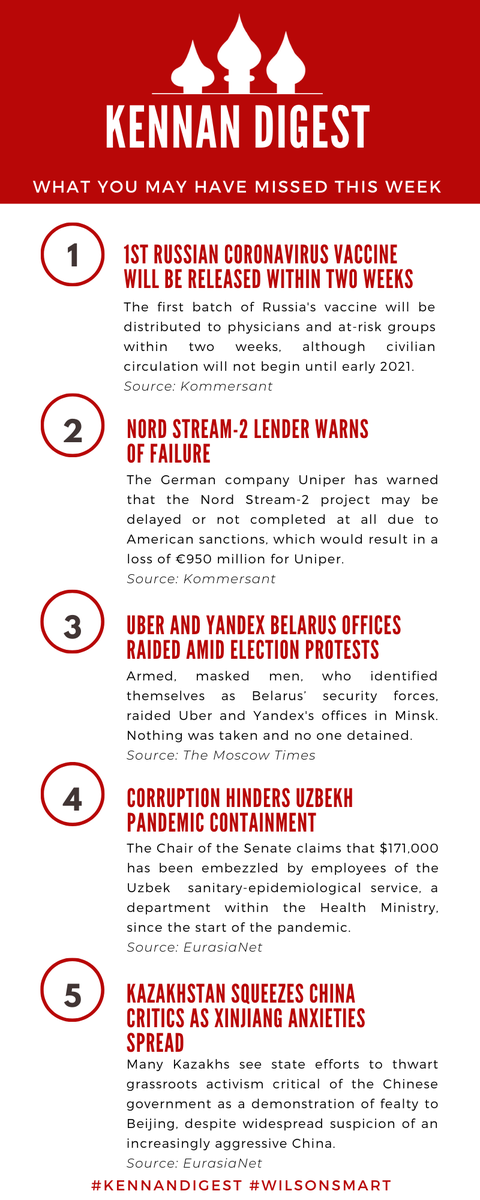 KENNAN DIGEST

WHAT YOU MAY HAVE MISSED THIS WEEK

1

1ST RUSSIAN CORONAVIRUS VACCINE WILL BE RELEASED WITHIN TWO WEEKS

The first batch of Russia's vaccine will be distributed to physicians and at-risk groups within two weeks, although civilian circulation will not begin until early 2021.

Source: Kommersant

2

NORD STREAM-2 LENDER WARNS OF FAILURE

The German company Uniper has warned that the Nord Stream-2 project may be delayed or not completed at all due to American sanctions, which would result in a loss of €950 million for Uniper.

Source: Kommersant

3

UBER AND YANDEX BELARUS OFFICES RAIDED AMID ELECTION PROTESTS

Armed, masked men, who identified themselves as Belarus' security forces, raided Uber and Yandex's offices in Minsk. Nothing was taken and no one detained.

Source: The Moscow Times

4

CORRUPTION HINDERS UZBEKH PANDEMIC CONTAINMENT

The Chair of the Senate claims that $171,000 has been embezzled by employees of the Uzbek sanitary-epidemiological service, a department within the Health Ministry, since the start of the pandemic.

Source: EurasiaNet

5

KAZAKHSTAN SQUEEZES CHINA CRITICS AS XINJIANG ANXIETIES SPREAD

Many Kazakhs see state efforts to thwart grassroots activism critical of the Chinese government as a demonstration of fealty to Beijing, despite widespread suspicion of an increasingly aggressive China.

Source: EurasiaNet

#KENNANDIGEST #WILSONSMART